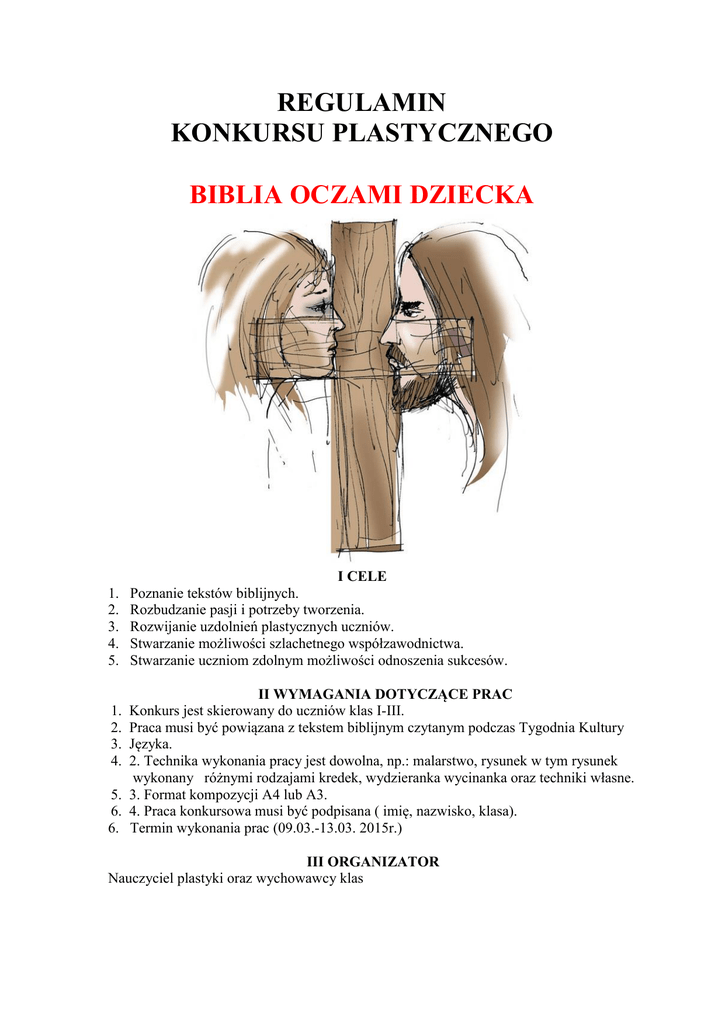 REGULAMIN
KONKURSU PLASTYCZNEGO

BIBLIA OCZAMI DZIECKA

I CELE

1. Poznanie tekstów biblijnych.
2. Rozbudzanie pasji i potrzeby tworzenia.
3. Rozwijanie uzdolnień plastycznych uczniów.
4. Stwarzanie możliwości szlachetnego współzawodnictwa.
5. Stwarzanie uczniom zdolnym możliwości odnoszenia sukcesów.

II WYMAGANIA DOTYCZĄCE PRAC

1. Konkurs jest skierowany do uczniów klas I-III.
2. Praca musi być powiązana z tekstem biblijnym czytanym podczas Tygodnia Kultury
3. Języka.
4. 2. Technika wykonania pracy jest dowolna, np.: malarstwo, rysunek w tym rysunek wykonany różnymi rodzajami kredek, wydzieranka wycinanka oraz techniki własne.
5. 3. Format kompozycji A4 lub A3.
6. 4. Praca konkursowa musi być podpisana ( imię, nazwisko, klasa).
6. Termin wykonania prac (09.03.-13.03. 2015r.)

III ORGANIZATOR

Nauczyciel plastyki oraz wychowawcy klas